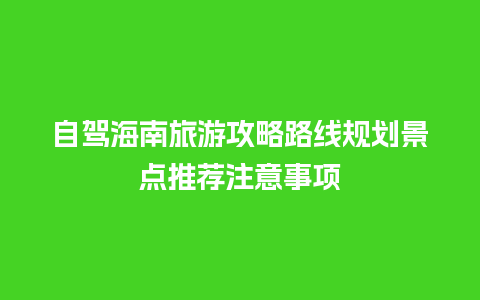 自驾海南旅游攻略路线规划景点推荐注意事项